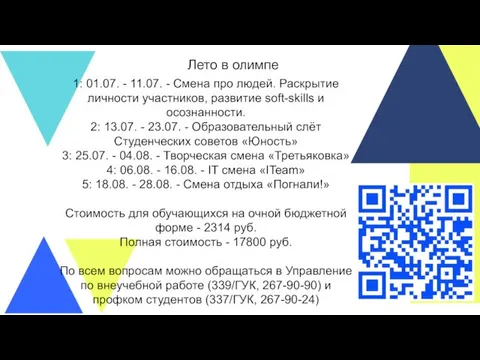 Лето в олимпе

1: 01.07. - 11.07. - Смена про людей. Раскрытие личности участников, развитие soft-skills и осознанности.
2: 13.07. - 23.07. - Образовательный слёт Студенческих советов «Юность»
3: 25.07. - 04.08. - Творческая смена «Третьяковка»
4: 06.08. - 16.08. - IT смена «ITeam»
5: 18.08. - 28.08. - Смена отдыха «Погнали!»

Стоимость для обучающихся на очной бюджетной форме - 2314 руб.
Полная стоимость - 17800 руб.

По всем вопросам можно обращаться в Управление по внеучебной работе (339/ГУК, 267-90-90) и профком студентов (337/ГУК, 267-90-24)